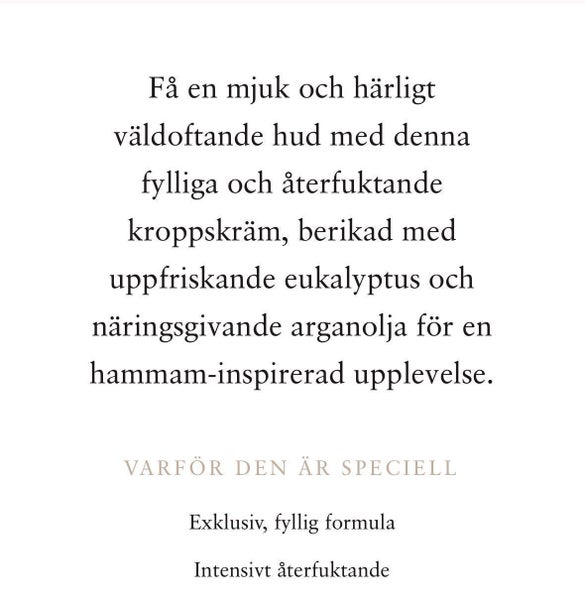 Få en mjuk och härligt väldoftande hud med denna fylliga och återfuktande kroppskräm, berikad med uppfriskande eukalyptus och näringsgivande arganolja för en hammam-inspirerad upplevelse.

VARFÖR DEN ÄR SPECIELL

Exklusiv, fyllig formula

Intensivt återfuktande